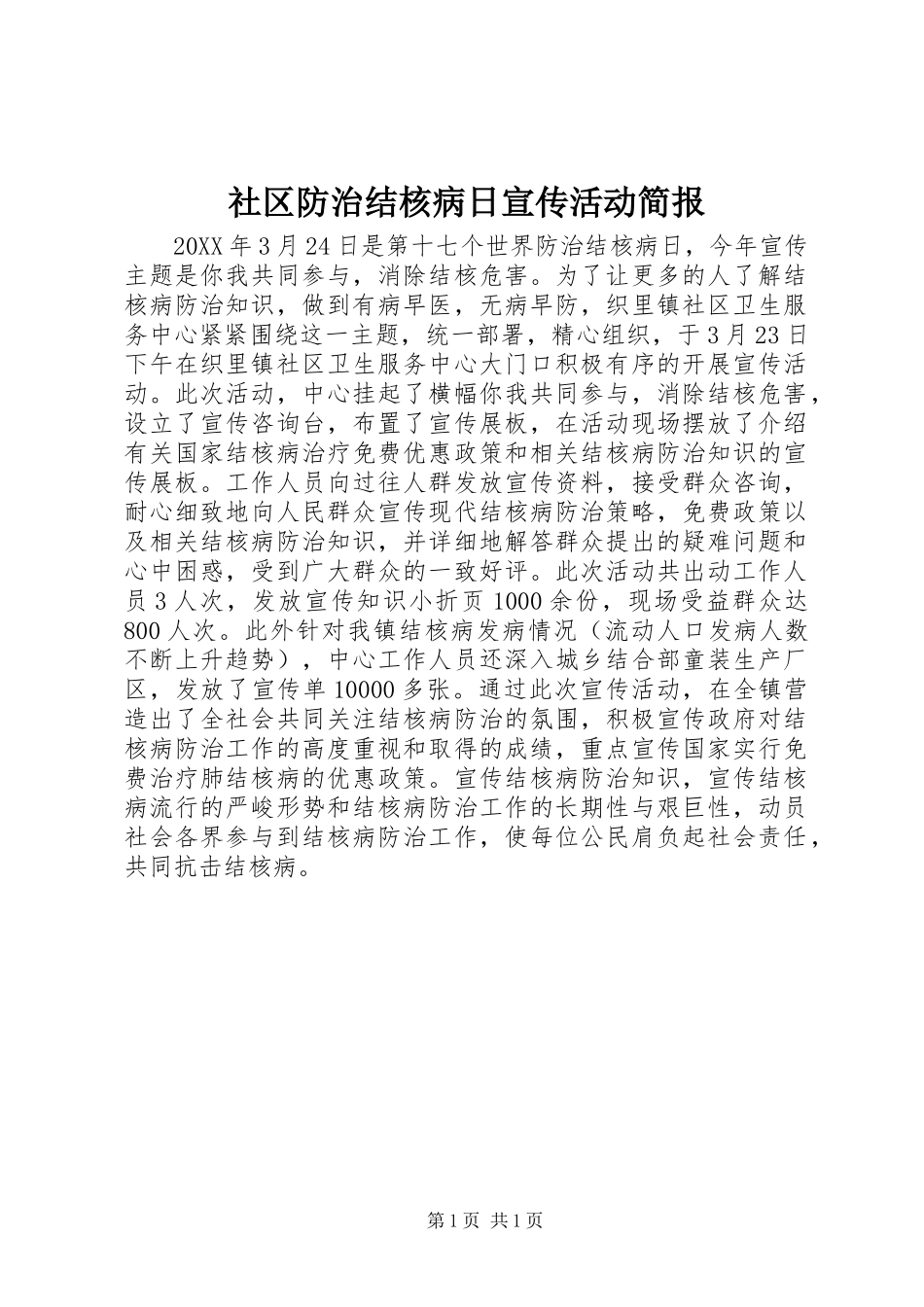 社区防治结核病日宣传活动简报

20XX 年 3 月 24 日是第十七个世界防治结核病日，今年宣传主题是你我共同参与，消除结核危害。为了让更多的人了解结核病防治知识，做到有病早医，无病早防，织里镇社区卫生服务中心紧紧围绕这一主题，统一部署，精心组织，于 3 月 23 日下午在织里镇社区卫生服务中心大门口积极有序的开展宣传活动。此次活动，中心挂起了横幅你我共同参与，消除结核危害，设立了宣传咨询台，布置了宣传展板，在活动现场摆放了介绍有关国家结核病治疗免费优惠政策和相关结核病防治知识的宣传展板。工作人员向过往人群发放宣传资料，接受群众咨询，耐心细致地向人民群众宣传现代结核病防治策略，免费政策以及相关结核病防治知识，并详细地解答群众提出的疑难问题和心中困惑，受到广大群众的一致好评。此次活动共出动工作人员 3 人次，发放宣传知识小折页 1000 余份，现场受益群众达 800 人次。此外针对我镇结核病发病情况（流动人口发病人数不断上升趋势），中心工作人员还深入城乡结合部童装生产厂区，发放了宣传单 10000 多张。通过此次宣传活动，在全镇营造出了全社会共同关注结核病防治的氛围，积极宣传政府对结核病防治工作的高度重视和取得的成绩，重点宣传国家实行免费治疗肺结核病的优惠政策。宣传结核病防治知识，宣传结核病流行的严峻形势和结核病防治工作的长期性与艰巨性，动员社会各界参与到结核病防治工作，使每位公民肩负起社会责任，共同抗击结核病。

第 1 页 共 1 页